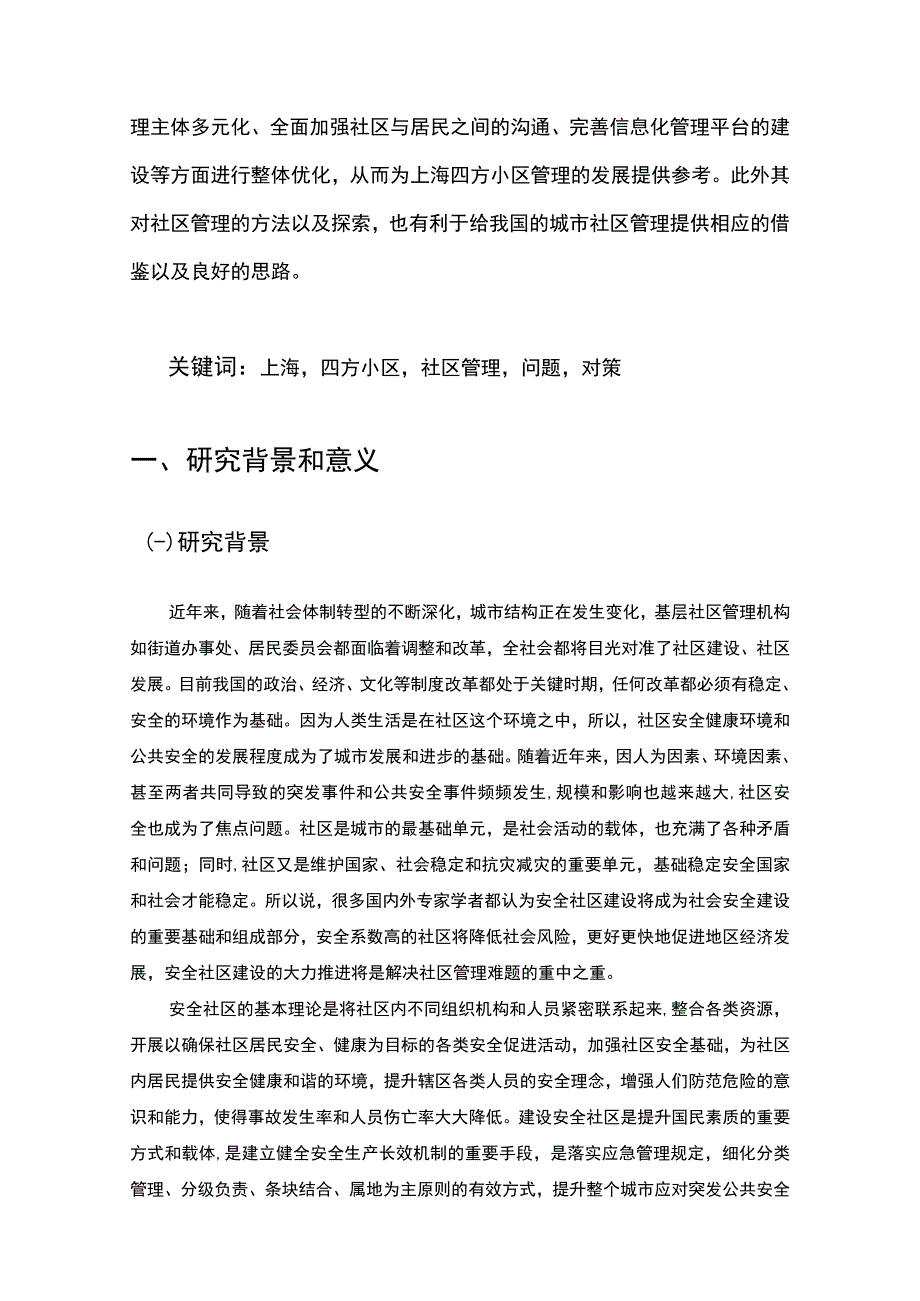 理主体多元化、全面加强社区与居民之间的沟通、完善信息化管理平台的建设等方面进行整体优化，从而为上海四方小区管理的发展提供参考。此外其对社区管理的方法以及探索，也有利于给我国的城市社区管理提供相应的借鉴以及良好的思路。

关键词：上海，四方小区，社区管理，问题，对策

一、研究背景和意义

(一)研究背景

近年来，随着社会体制转型的不断深化，城市结构正在发生变化，基层社区管理机构如街道办事处、居民委员会都面临着调整和改革，全社会都将目光对准了社区建设、社区发展。目前我国的政治、经济、文化等制度改革都处于关键时期，任何改革都必须有稳定、安全的环境作为基础。因为人类生活是在社区这个环境之中，所以，社区安全健康环境和公共安全的发展程度成为了城市发展和进步的基础。随着近年来，因人为因素、环境因素、甚至两者共同导致的突发事件和公共安全事件频频发生,规模和影响也越来越大,社区安全也成为了焦点问题。社区是城市的最基础单元，是社会活动的载体，也充满了各种矛盾和问题；同时,社区又是维护国家、社会稳定和抗灾减灾的重要单元，基础稳定安全国家和社会才能稳定。所以说，很多国内外专家学者都认为安全社区建设将成为社会安全建设的重要基础和组成部分，安全系数高的社区将降低社会风险，更好更快地促进地区经济发展，安全社区建设的大力推进将是解决社区管理难题的重中之重。

安全社区的基本理论是将社区内不同组织机构和人员紧密联系起来,整合各类资源，开展以确保社区居民安全、健康为目标的各类安全促进活动，加强社区安全基础，为社区内居民提供安全健康和谐的环境，提升辖区各类人员的安全理念，增强人们防范危险的意识和能力，使得事故发生率和人员伤亡率大大降低。建设安全社区是提升国民素质的重要方式和载体,是建立健全安全生产长效机制的重要手段，是落实应急管理规定，细化分类管理、分级负责、条块结合、属地为主原则的有效方式，提升整个城市应对突发公共安全